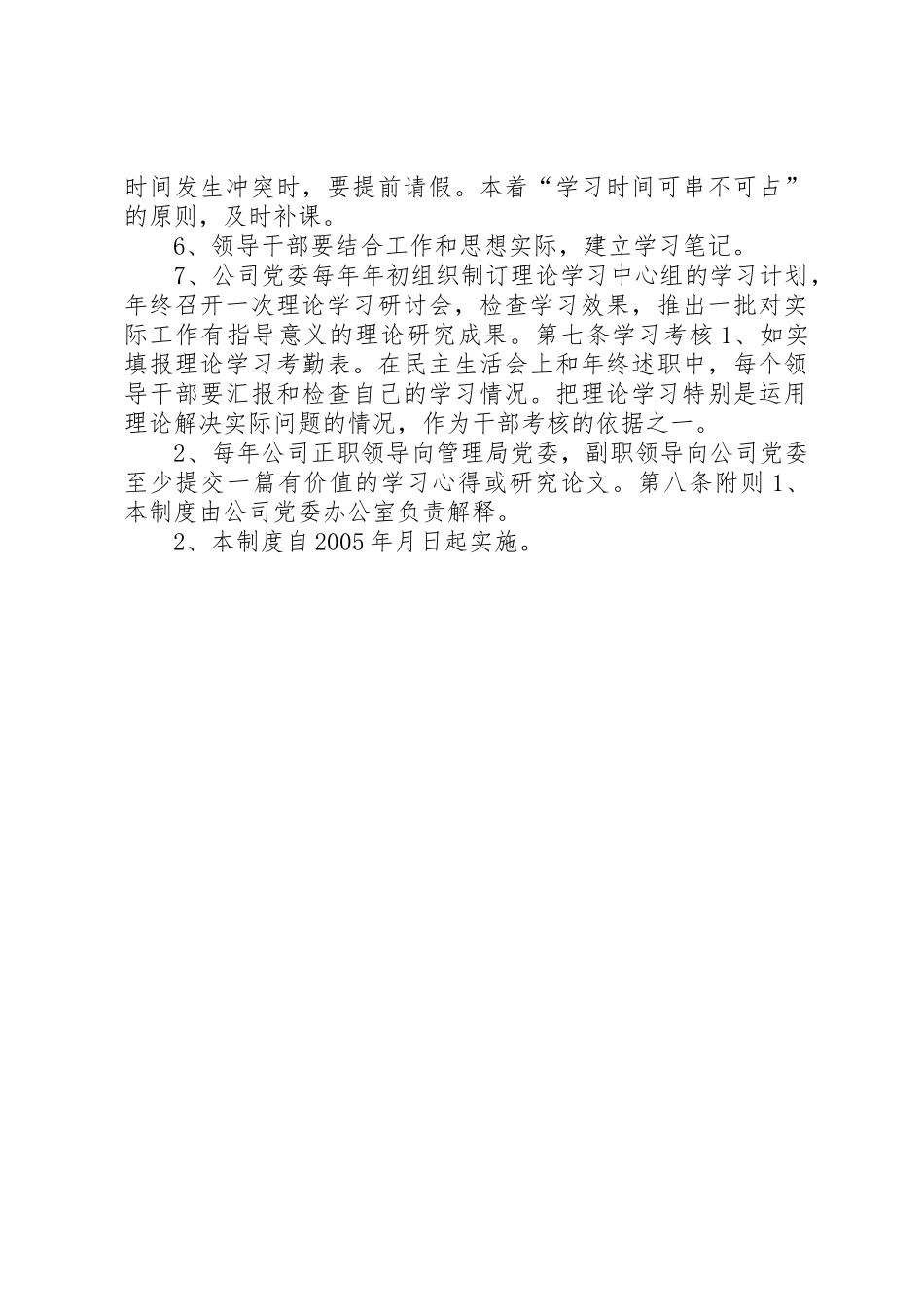 时间发生冲突时，要提前请假。本着“学习时间可串不可占”的原则，及时补课。

6、领导干部要结合工作和思想实际，建立学习笔记。

7、公司党委每年年初组织制订理论学习中心组的学习计划，年终召开一次理论学习研讨会，检查学习效果，推出一批对实际工作有指导意义的理论研究成果。第七条学习考核 1、如实填报理论学习考勤表。在民主生活会上和年终述职中，每个领导干部要汇报和检查自己的学习情况。把理论学习特别是运用理论解决实际问题的情况，作为干部考核的依据之一。

2、每年公司正职领导向管理局党委，副职领导向公司党委至少提交一篇有价值的学习心得或研究论文。第八条附则 1、本制度由公司党委办公室负责解释。

2、本制度自 2005 年月日起实施。